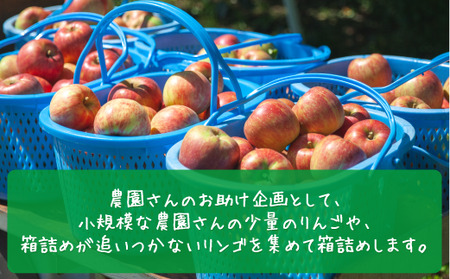 農園さんのお助け企画として、
小規模な農園さんの少量のりんごや、
箱詰めが追いつかないリンゴを集めて箱詰めします。